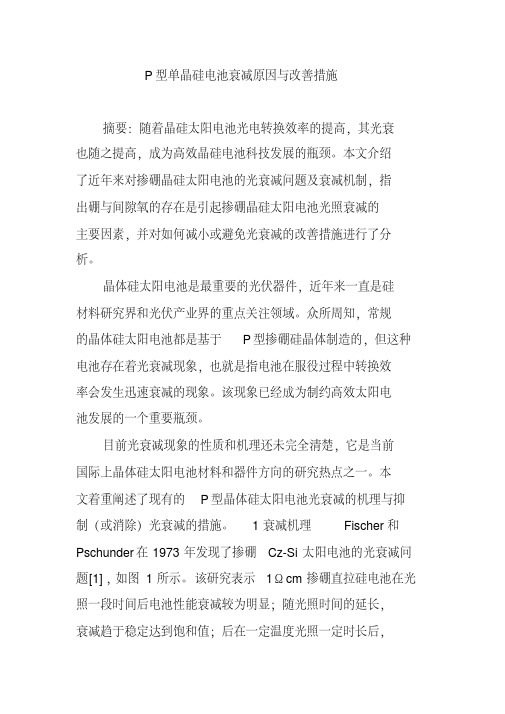 P 型单晶硅电池衰减原因与改善措施

摘要：随着晶硅太阳电池光电转换效率的提高，其光衰也随之提高，成为高效晶硅电池科技发展的瓶颈。本文介绍了近年来对掺硼晶硅太阳电池的光衰减问题及衰减机制，指出硼与间隙氧的存在是引起掺硼晶硅太阳电池光照衰减的主要因素，并对如何减小或避免光衰减的改善措施进行了分析。

晶体硅太阳电池是最重要的光伏器件，近年来一直是硅材料研究界和光伏产业界的重点关注领域。众所周知，常规的晶体硅太阳电池都是基于 P 型掺硼硅晶体制造的，但这种电池存在着光衰减现象，也就是指电池在服役过程中转换效率会发生迅速衰减的现象。该现象已经成为制约高效太阳电池发展的一个重要瓶颈。

目前光衰减现象的性质和机理还未完全清楚，它是当前国际上晶体硅太阳电池材料和器件方向的研究热点之一。本文着重阐述了现有的 P 型晶体硅太阳电池光衰减的机理与抑制（或消除）光衰减的措施。 1 衰减机理 Fischer 和 Pschunder 在 1973 年发现了掺硼 Cz-Si 太阳电池的光衰减问题[1]，如图 1 所示。该研究表示 1Ω cm 掺硼直拉硅电池在光照一段时间后电池性能衰减较为明显；随光照时间的延长，衰减趋于稳定达到饱和值；后在一定温度光照一定时长后，